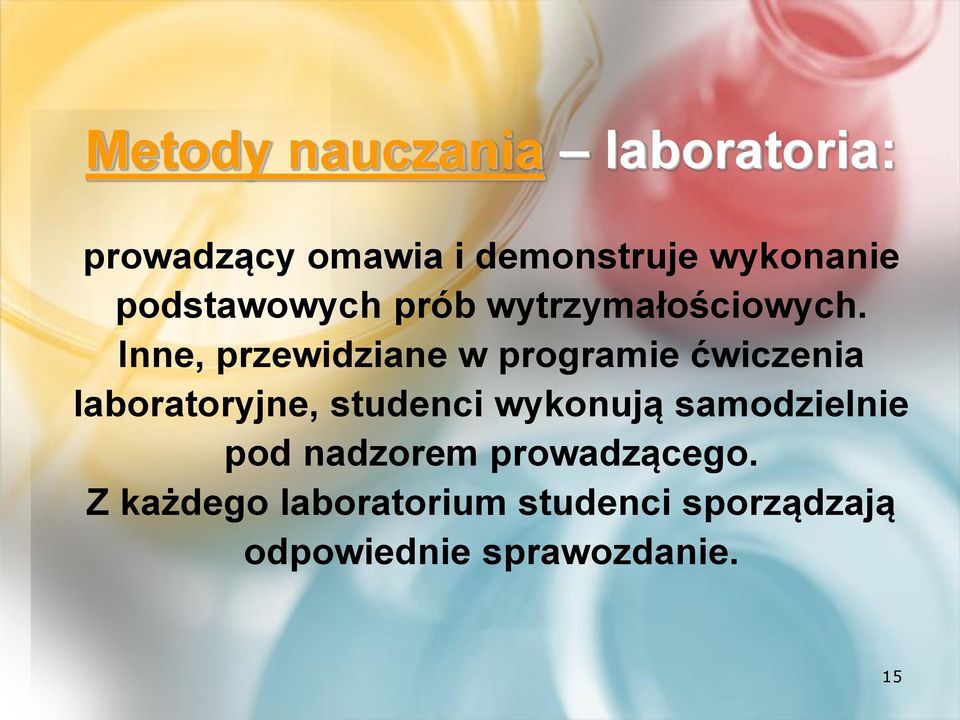 Metody nauczania – laboratoria:

prowadzący omawia i demonstruje wykonanie podstawowych prób wytrzymałościowych. Inne, przewidziane w programie ćwiczenia laboratoryjne, studenci wykonują samodzielnie pod nadzorem prowadzącego. Z każdego laboratorium studenci sporządzają odpowiednie sprawozdanie.

15